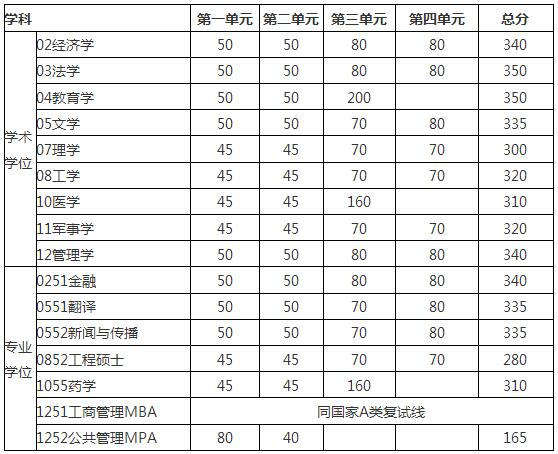 | 学科 | | 第一单元 | 第二单元 | 第三单元 | 第四单元 | 总分 |
|---|---|---|---|---|---|---|
| 学术学位 | 02经济学 | 50 | 50 | 80 | 80 | 340 |
| | 03法学 | 50 | 50 | 80 | 80 | 350 |
| | 04教育学 | 50 | 50 | 200 | | 350 |
| | 05文学 | 50 | 50 | 70 | 80 | 335 |
| | 07理学 | 45 | 45 | 70 | 70 | 300 |
| | 08工学 | 45 | 45 | 70 | 70 | 320 |
| | 10医学 | 45 | 45 | 160 | | 310 |
| | 11军事学 | 45 | 45 | 70 | 70 | 320 |
| | 12管理学 | 50 | 50 | 80 | 80 | 340 |
| 专业学位 | 0251金融 | 50 | 50 | 80 | 80 | 340 |
| | 0551翻译 | 50 | 50 | 70 | 80 | 335 |
| | 0552新闻与传播 | 50 | 50 | 70 | 80 | 335 |
| | 0852工程硕士 | 45 | 45 | 70 | 70 | 280 |
| | 1055药学 | 45 | 45 | 160 | | 310 |
| | 1251工商管理MBA | 同国家A类复试线 | | | | |
| | 1252公共管理MPA | 80 | 40 | | | 165 |